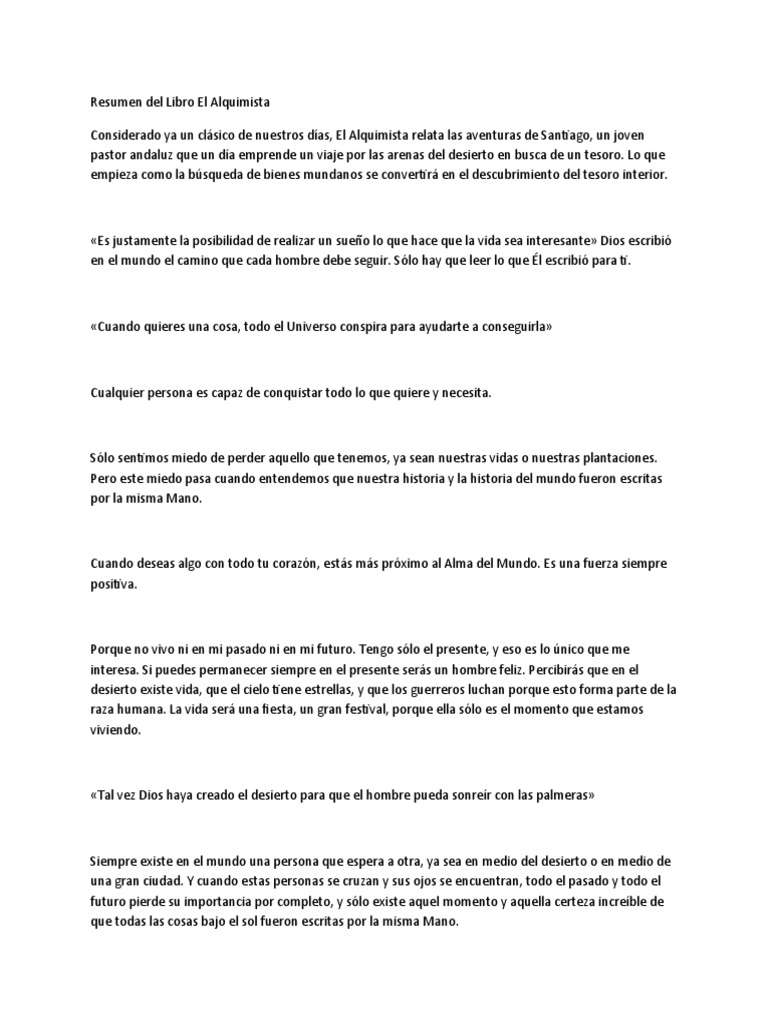 Resumen del Libro El Alquimista

Considerado ya un clásico de nuestros días, El Alquimista relata las aventuras de Santiago, un joven pastor andaluz que un día emprende un viaje por las arenas del desierto en busca de un tesoro. Lo que empieza como la búsqueda de bienes mundanos se convertirá en el descubrimiento del tesoro interior.

«Es justamente la posibilidad de realizar un sueño lo que hace que la vida sea interesante» Dios escribió en el mundo el camino que cada hombre debe seguir. Sólo hay que leer lo que Él escribió para ti.

«Cuando quieres una cosa, todo el Universo conspira para ayudarte a conseguirla»

Cualquier persona es capaz de conquistar todo lo que quiere y necesita.

Sólo sentimos miedo de perder aquello que tenemos, ya sean nuestras vidas o nuestras plantaciones. Pero este miedo pasa cuando entendemos que nuestra historia y la historia del mundo fueron escritas por la misma Mano.

Cuando deseas algo con todo tu corazón, estás más próximo al Alma del Mundo. Es una fuerza siempre positiva.

Porque no vivo ni en mi pasado ni en mi futuro. Tengo sólo el presente, y eso es lo único que me interesa. Si puedes permanecer siempre en el presente serás un hombre feliz. Percibirás que en el desierto existe vida, que el cielo tiene estrellas, y que los guerreros luchan porque esto forma parte de la raza humana. La vida será una fiesta, un gran festival, porque ella sólo es el momento que estamos viviendo.

«Tal vez Dios haya creado el desierto para que el hombre pueda sonreír con las palmeras»

Siempre existe en el mundo una persona que espera a otra, ya sea en medio del desierto o en medio de una gran ciudad. Y cuando estas personas se cruzan y sus ojos se encuentran, todo el pasado y todo el futuro pierde su importancia por completo, y sólo existe aquel momento y aquella certeza increíble de que todas las cosas bajo el sol fueron escritas por la misma Mano.